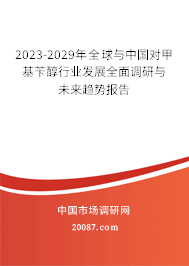 2023-2029年全球与中国对甲基苄醇行业发展全面调研与未来趋势报告

中国市场调研网

20087.com